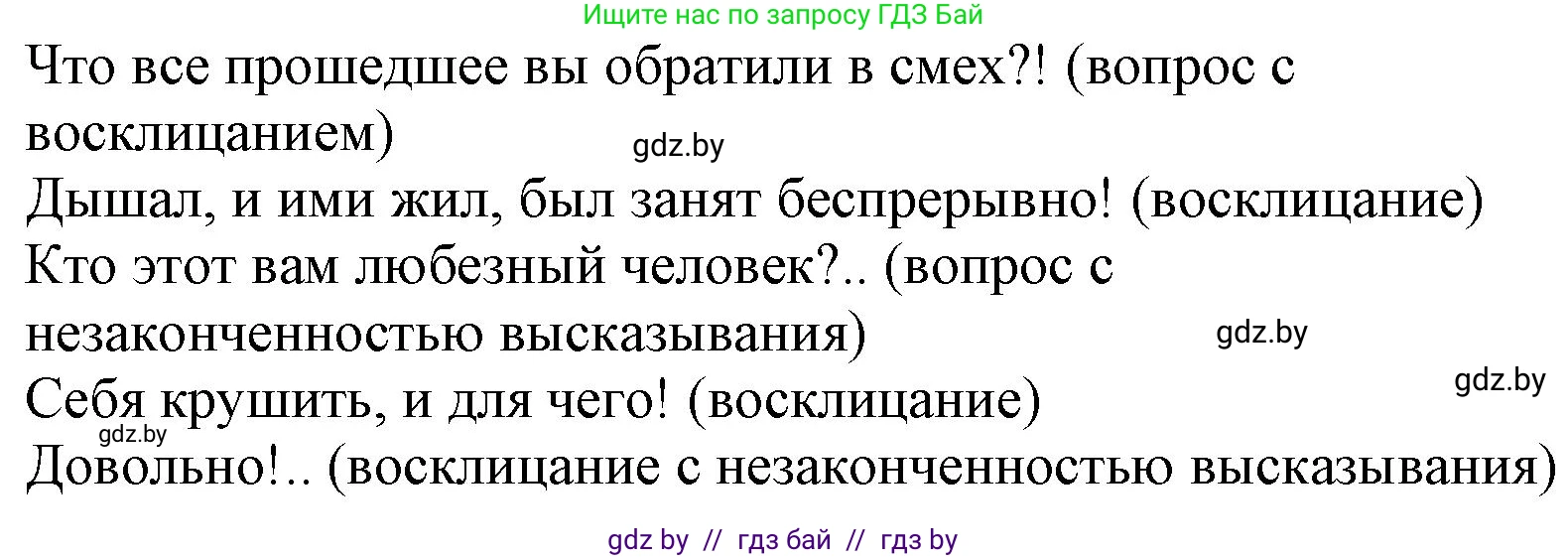 Ищите нас по запросу ГДЗ Бай

Что все прошедшее вы обратили в смех?! (вопрос с восклицанием)

gdz.by

Дышал, и ими жил, был занят беспрерывно! (восклицание)

Кто этот вам любезный человек?.. (вопрос с незаконченностью высказывания)

gdz.by

gdz.by

Себя крушить, и для чего! (восклицание)

gdz.by

Довольно!.. (восклицание с незаконченностью высказывания)

gdz by // гдз бай // гдз by